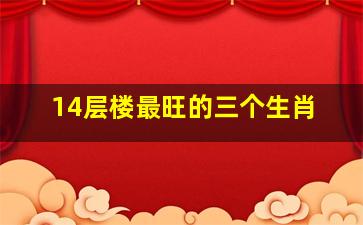 14层楼最旺的三个生肖